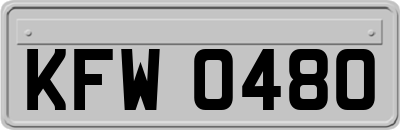 KFW 0480